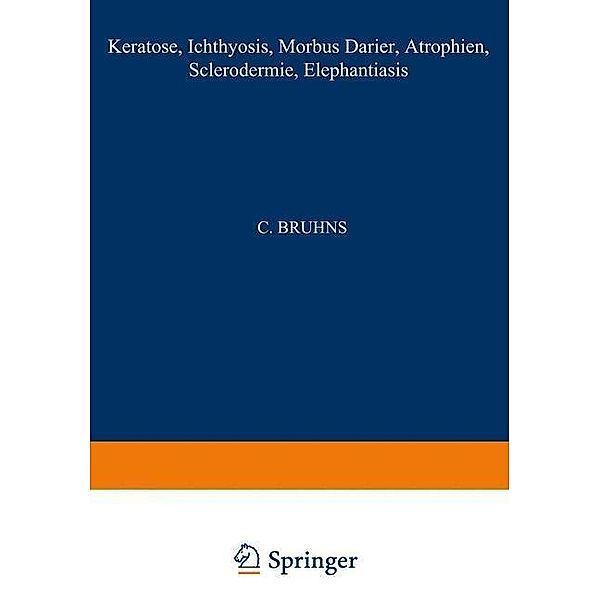 Keratose, Ichthyosis, Morbus Darier, Atrophien, Sclerodermie, Elephantiasis

C. BRUHNS

Springer